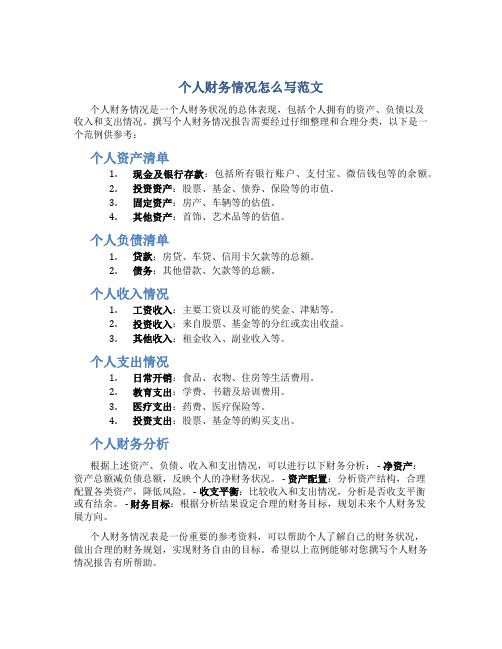 个人财务情况怎么写范文

个人财务情况是一个人财务状况的总体表现，包括个人拥有的资产、负债以及收入和支出情况。撰写个人财务情况报告需要经过仔细整理和合理分类，以下是一个范例供参考：

个人资产清单

1. 现金及银行存款：包括所有银行账户、支付宝、微信钱包等的余额。
2. 投资资产：股票、基金、债券、保险等的市值。
3. 固定资产：房产、车辆等的估值。
4. 其他资产：首饰、艺术品等的估值。

个人负债清单

1. 贷款：房贷、车贷、信用卡欠款等的总额。
2. 债务：其他借款、欠款等的总额。

个人收入情况

1. 工资收入：主要工资以及可能的奖金、津贴等。
2. 投资收入：来自股票、基金等的分红或卖出收益。
3. 其他收入：租金收入、副业收入等。

个人支出情况

1. 日常开销：食品、衣物、住房等生活费用。
2. 教育支出：学费、书籍及培训费用。
3. 医疗支出：药费、医疗保险等。
4. 投资支出：股票、基金等的购买支出。

个人财务分析

根据上述资产、负债、收入和支出情况，可以进行以下财务分析： - 净资产：资产总额减负债总额，反映个人的净财务状况。 - 资产配置：分析资产结构，合理配置各类资产，降低风险。 - 收支平衡：比较收入和支出情况，分析是否收支平衡或有结余。 - 财务目标：根据分析结果设定合理的财务目标，规划未来个人财务发展方向。

个人财务情况表是一份重要的参考资料，可以帮助个人了解自己的财务状况，做出合理的财务规划，实现财务自由的目标。希望以上范例能够对您撰写个人财务情况报告有所帮助。